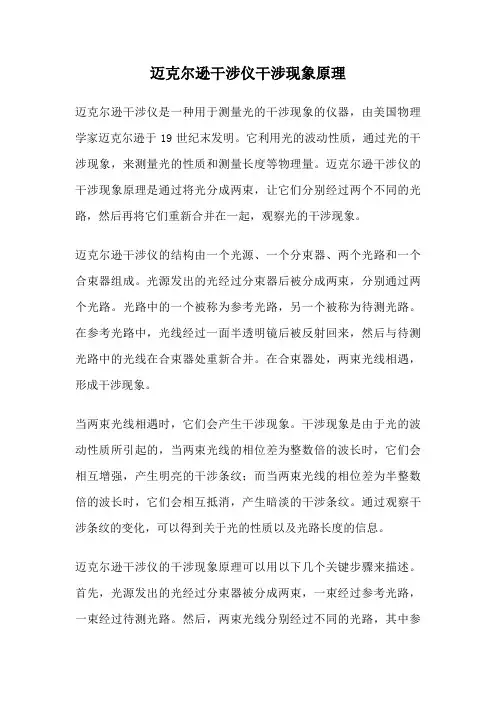 迈克尔逊干涉仪干涉现象原理

迈克尔逊干涉仪是一种用于测量光的干涉现象的仪器，由美国物理学家迈克尔逊于 19 世纪末发明。它利用光的波动性质，通过光的干涉现象，来测量光的性质和测量长度等物理量。迈克尔逊干涉仪的干涉现象原理是通过将光分成两束，让它们分别经过两个不同的光路，然后再将它们重新合并在一起，观察光的干涉现象。

迈克尔逊干涉仪的结构由一个光源、一个分束器、两个光路和一个合束器组成。光源发出的光经过分束器后被分成两束，分别通过两个光路。光路中的一个被称为参考光路，另一个被称为待测光路。在参考光路中，光线经过一面半透明镜后被反射回来，然后与待测光路中的光线在合束器处重新合并。在合束器处，两束光线相遇，形成干涉现象。

当两束光线相遇时，它们会产生干涉现象。干涉现象是由于光的波动性质所引起的，当两束光线的相位差为整数倍的波长时，它们会相互增强，产生明亮的干涉条纹；而当两束光线的相位差为半整数倍的波长时，它们会相互抵消，产生暗淡的干涉条纹。通过观察干涉条纹的变化，可以得到关于光的性质以及光路长度的信息。

迈克尔逊干涉仪的干涉现象原理可以用以下几个关键步骤来描述。首先，光源发出的光经过分束器被分成两束，一束经过参考光路，一束经过待测光路。然后，两束光线分别经过不同的光路，其中参